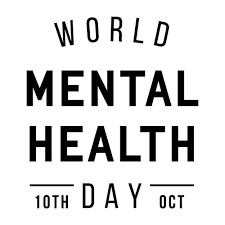 WORLD
MENTAL
HEALTH
10TH DAY OCT